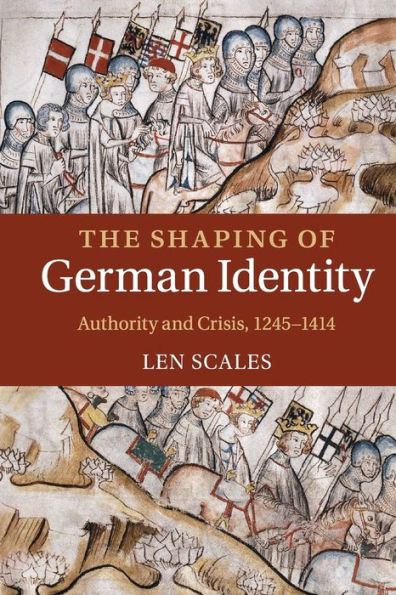 THE SHAPING OF
German Identity

Authority and Crisis, 1245–1414

LEN SCALES